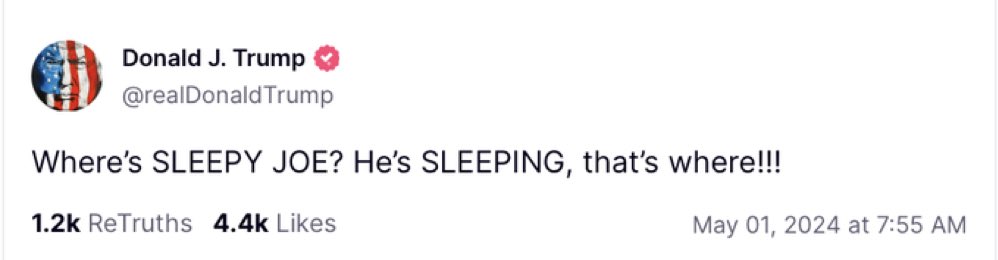 Donald J. Trump
@realDonaldTrump

Where's SLEEPY JOE? He's SLEEPING, that's where!!!

1.2k ReTruths 4.4k Likes May 01, 2024 at 7:55 AM